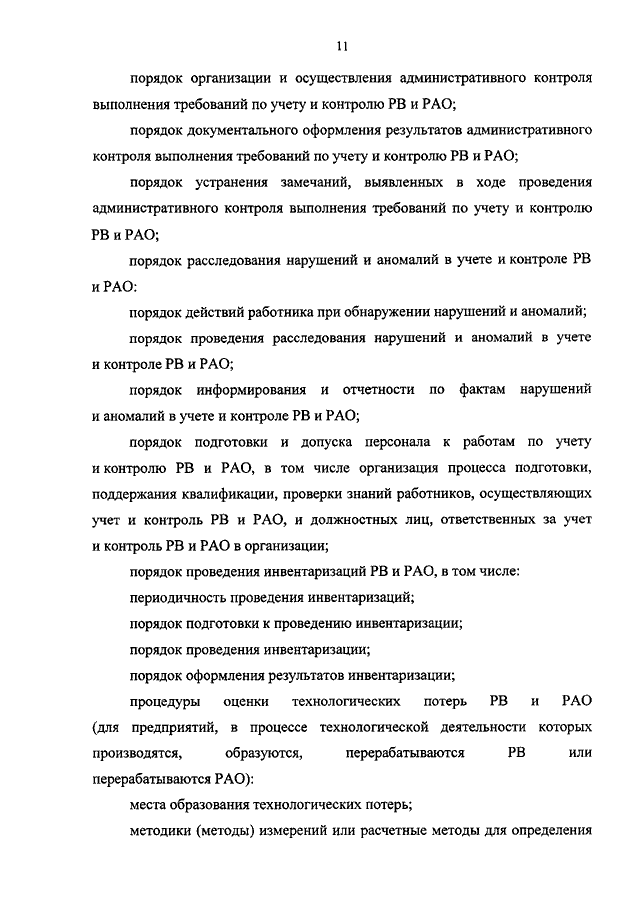 11

порядок организации и осуществления административного контроля выполнения требований по учету и контролю РВ и РАО;

порядок документального оформления результатов административного контроля выполнения требований по учету и контролю РВ и РАО;

порядок устранения замечаний, выявленных в ходе проведения административного контроля выполнения требований по учету и контролю РВ и РАО;

порядок расследования нарушений и аномалий в учете и контроле РВ и РАО:

порядок действий работника при обнаружении нарушений и аномалий;

порядок проведения расследования нарушений и аномалий в учете и контроле РВ и РАО;

порядок информирования и отчетности по фактам нарушений и аномалий в учете и контроле РВ и РАО;

порядок подготовки и допуска персонала к работам по учету и контролю РВ и РАО, в том числе организация процесса подготовки, поддержания квалификации, проверки знаний работников, осуществляющих учет и контроль РВ и РАО, и должностных лиц, ответственных за учет и контроль РВ и РАО в организации;

порядок проведения инвентаризаций РВ и РАО, в том числе:

периодичность проведения инвентаризаций;

порядок подготовки к проведению инвентаризации;

порядок проведения инвентаризации;

порядок оформления результатов инвентаризации;

процедуры оценки технологических потерь РВ и РАО (для предприятий, в процессе технологической деятельности которых производятся, образуются, перерабатываются РВ или перерабатываются РАО):

места образования технологических потерь;

методики (методы) измерений или расчетные методы для определения